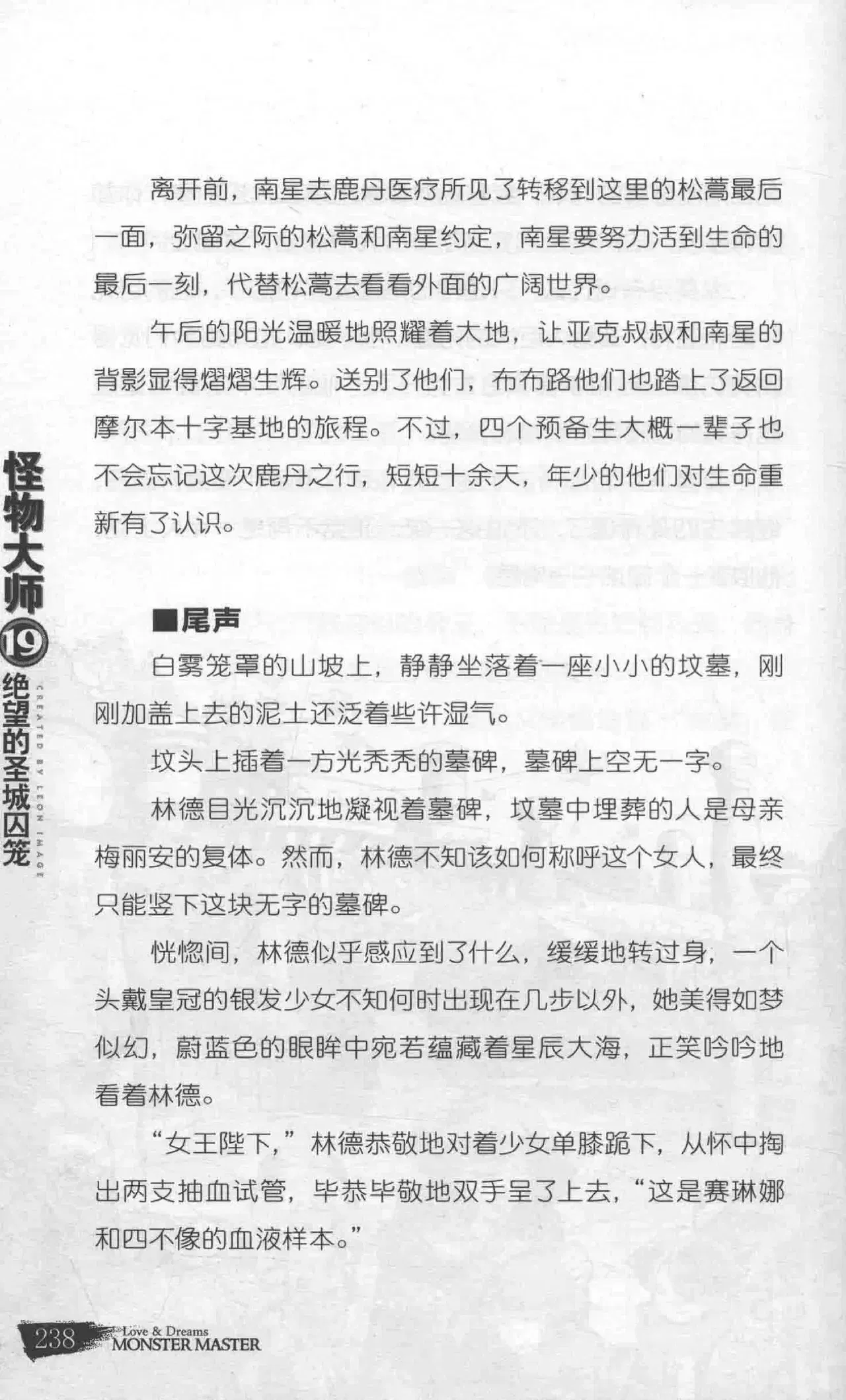 离开前，南星去鹿丹医疗所见了转移到这里的松蒿最后一面，弥留之际的松蒿和南星约定，南星要努力活到生命的最后一刻，代替松蒿去看看外面的广阔世界。

午后的阳光温暖地照耀着大地，让亚克叔叔和南星的背影显得熠熠生辉。送别了他们，布布路他们也踏上了返回摩尔本十字基地的旅程。不过，四个预备生大概一辈子也不会忘记这次鹿丹之行，短短十余天，年少的他们对生命重新有了认识。

■尾声

白雾笼罩的山坡上，静静坐落着一座小小的坟墓，刚刚加盖上去的泥土还泛着些许湿气。

坟头上插着一方光秃秃的墓碑，墓碑上空无一字。

林德目光沉沉地凝视着墓碑，坟墓中埋葬的人是母亲梅丽安的复体。然而，林德不知该如何称呼这个女人，最终只能竖下这块无字的墓碑。

恍惚间，林德似乎感应到了什么，缓缓地转过身，一个头戴皇冠的银发少女不知何时出现在几步以外，她美得如梦似幻，蔚蓝色的眼眸中宛若蕴藏着星辰大海，正笑吟吟地看着林德。

“女王陛下，”林德恭敬地对着少女单膝跪下，从怀中掏出两支抽血试管，毕恭毕敬地双手呈了上去，“这是赛琳娜和四不像的血液样本。”

怪物大师19绝望的圣城囚笼
CREATED BY LEON IMAGE

238 Love & Dreams
MONSTER MASTER